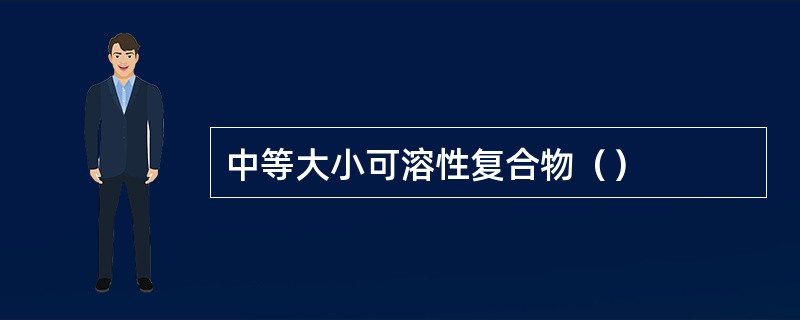 中等大小可溶性复合物（）